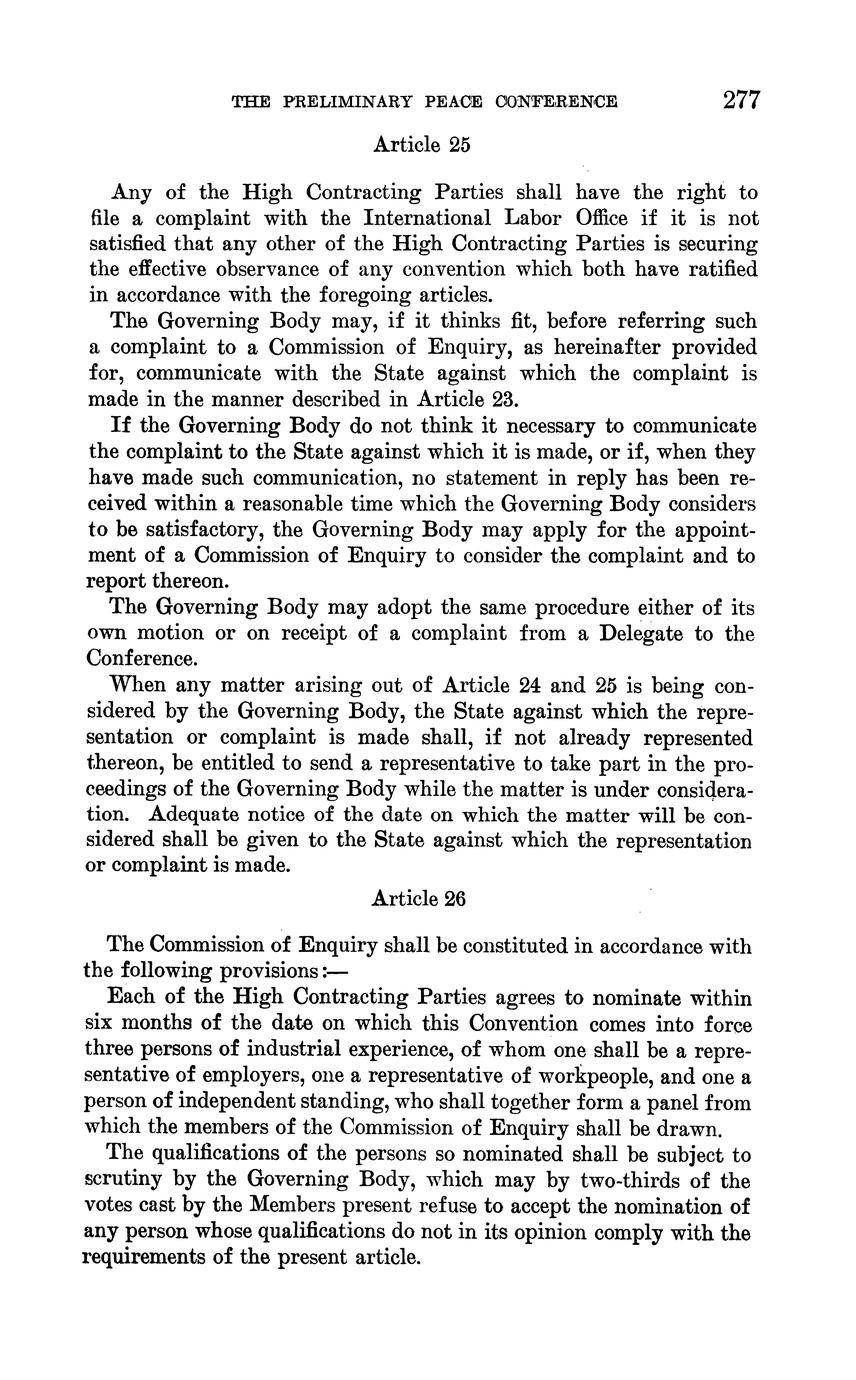 THE PRELIMINARY PEACE CONFERENCE 277

Article 25

Any of the High Contracting Parties shall have the right to file a complaint with the International Labor Office if it is not satisfied that any other of the High Contracting Parties is securing the effective observance of any convention which both have ratified in accordance with the foregoing articles.

The Governing Body may, if it thinks fit, before referring such a complaint to a Commission of Enquiry, as hereinafter provided for, communicate with the State against which the complaint is made in the manner described in Article 23.

If the Governing Body do not think it necessary to communicate the complaint to the State against which it is made, or if, when they have made such communication, no statement in reply has been received within a reasonable time which the Governing Body considers to be satisfactory, the Governing Body may apply for the appointment of a Commission of Enquiry to consider the complaint and to report thereon.

The Governing Body may adopt the same procedure either of its own motion or on receipt of a complaint from a Delegate to the Conference.

When any matter arising out of Article 24 and 25 is being considered by the Governing Body, the State against which the representation or complaint is made shall, if not already represented thereon, be entitled to send a representative to take part in the proceedings of the Governing Body while the matter is under consideration. Adequate notice of the date on which the matter will be considered shall be given to the State against which the representation or complaint is made.

Article 26

The Commission of Enquiry shall be constituted in accordance with the following provisions:—

Each of the High Contracting Parties agrees to nominate within six months of the date on which this Convention comes into force three persons of industrial experience, of whom one shall be a representative of employers, one a representative of workpeople, and one a person of independent standing, who shall together form a panel from which the members of the Commission of Enquiry shall be drawn.

The qualifications of the persons so nominated shall be subject to scrutiny by the Governing Body, which may by two-thirds of the votes cast by the Members present refuse to accept the nomination of any person whose qualifications do not in its opinion comply with the requirements of the present article.